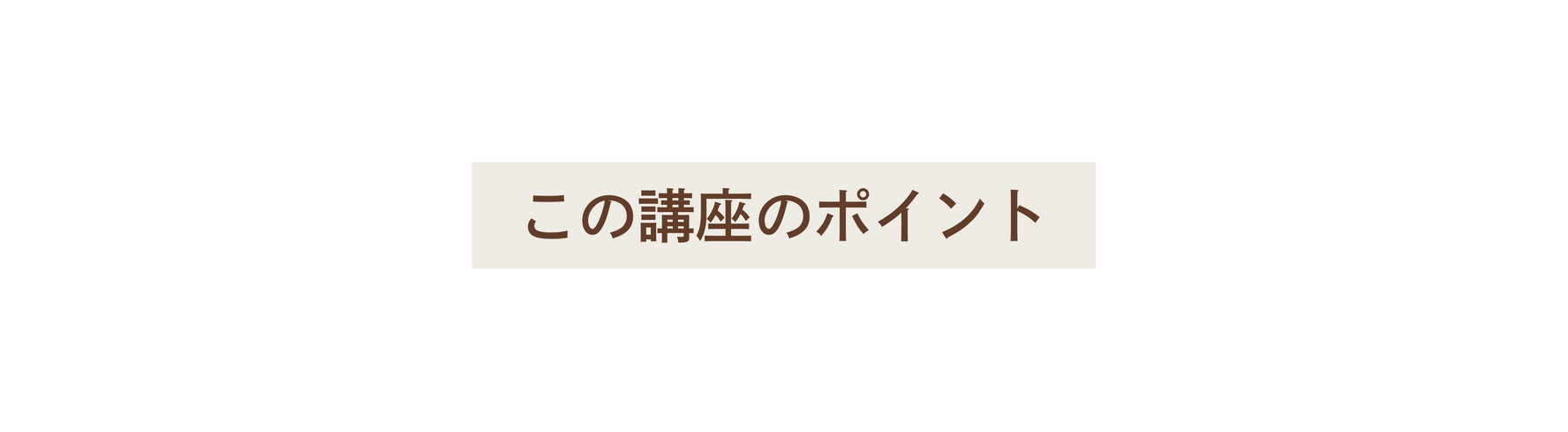 この講座のポイント